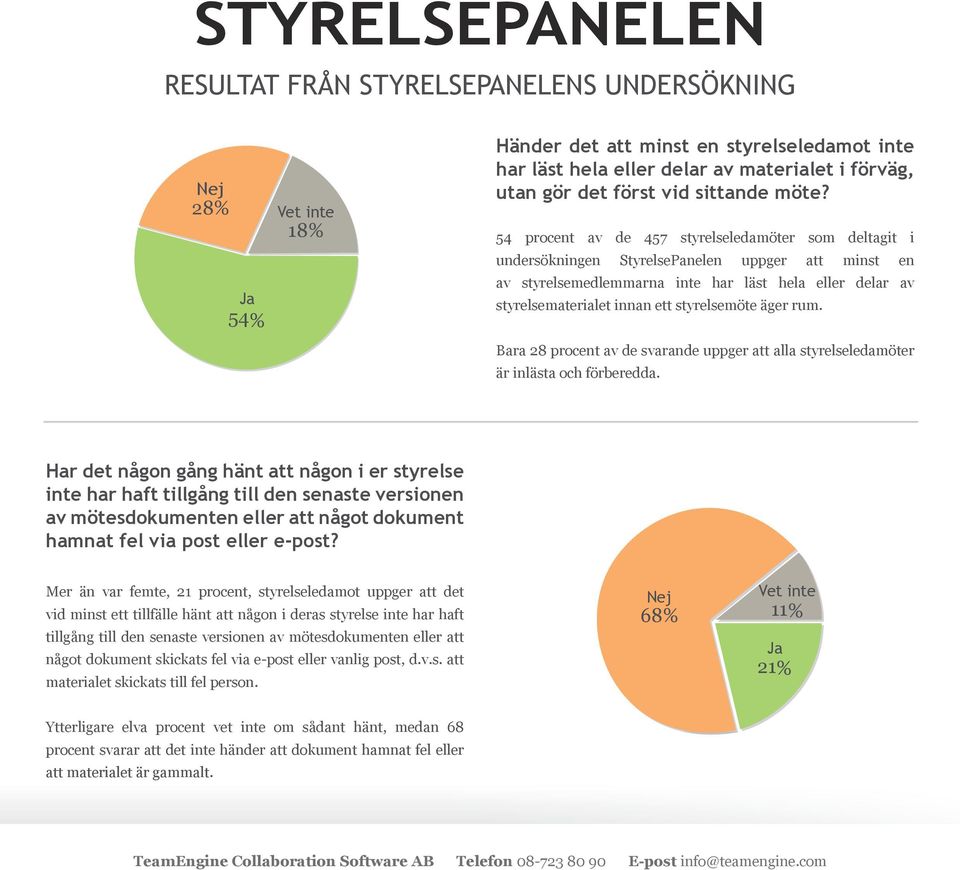 STYRELSEPANELEN

RESULTAT FRÅN STYRELSEPANELENS UNDERSÖKNING

Nej
28%

Vet inte
18%

Ja
54%

Händer det att minst en styrelseledamot inte har läst hela eller delar av materialet i förväg, utan gör det först vid sittande möte?

54 procent av de 457 styrelseledamöter som deltagit i undersökningen StyrelsePanelen uppger att minst en av styrelsemedlemmarna inte har läst hela eller delar av styrelsematerialet innan ett styrelsemöte äger rum.

Bara 28 procent av de svarande uppger att alla styrelseledamöter är inlästa och förberedda.

Har det någon gång hänt att någon i er styrelse inte har haft tillgång till den senaste versionen av mötesdokumenten eller att något dokument hamnat fel via post eller e-post?

Mer än var femte, 21 procent, styrelseledamot uppger att det vid minst ett tillfälle hänt att någon i deras styrelse inte har haft tillgång till den senaste versionen av mötesdokumenten eller att något dokument skickats fel via e-post eller vanlig post, d.v.s. att materialet skickats till fel person.

Ytterligare elva procent vet inte om sådant hänt, medan 68 procent svarar att det inte händer att dokument hamnat fel eller att materialet är gammalt.

Nej
68%

Vet inte
11%

Ja
21%

TeamEngine Collaboration Software AB Telefon 08-723 80 90 E-post info@teamengine.com